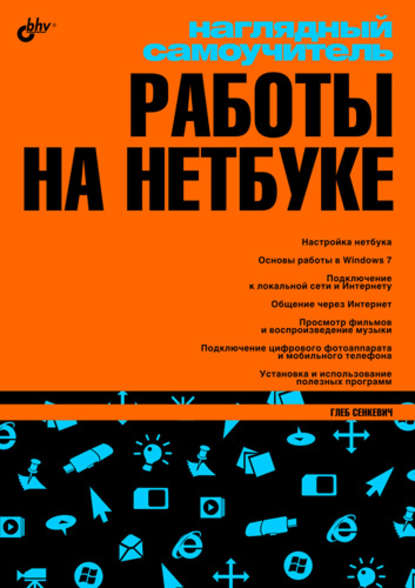 bhv®

наглядный самоучитель

РАБОТЫ НА НЕТБУКЕ

Настройка нетбука

Основы работы в Windows 7

Подключение к локальной сети и Интернету

Общение через Интернет

Просмотр фильмов и воспроизведение музыки

Подключение цифрового фотоаппарата и мобильного телефона

Установка и использование полезных программ

ГЛЕБ СЕНКЕВИЧ